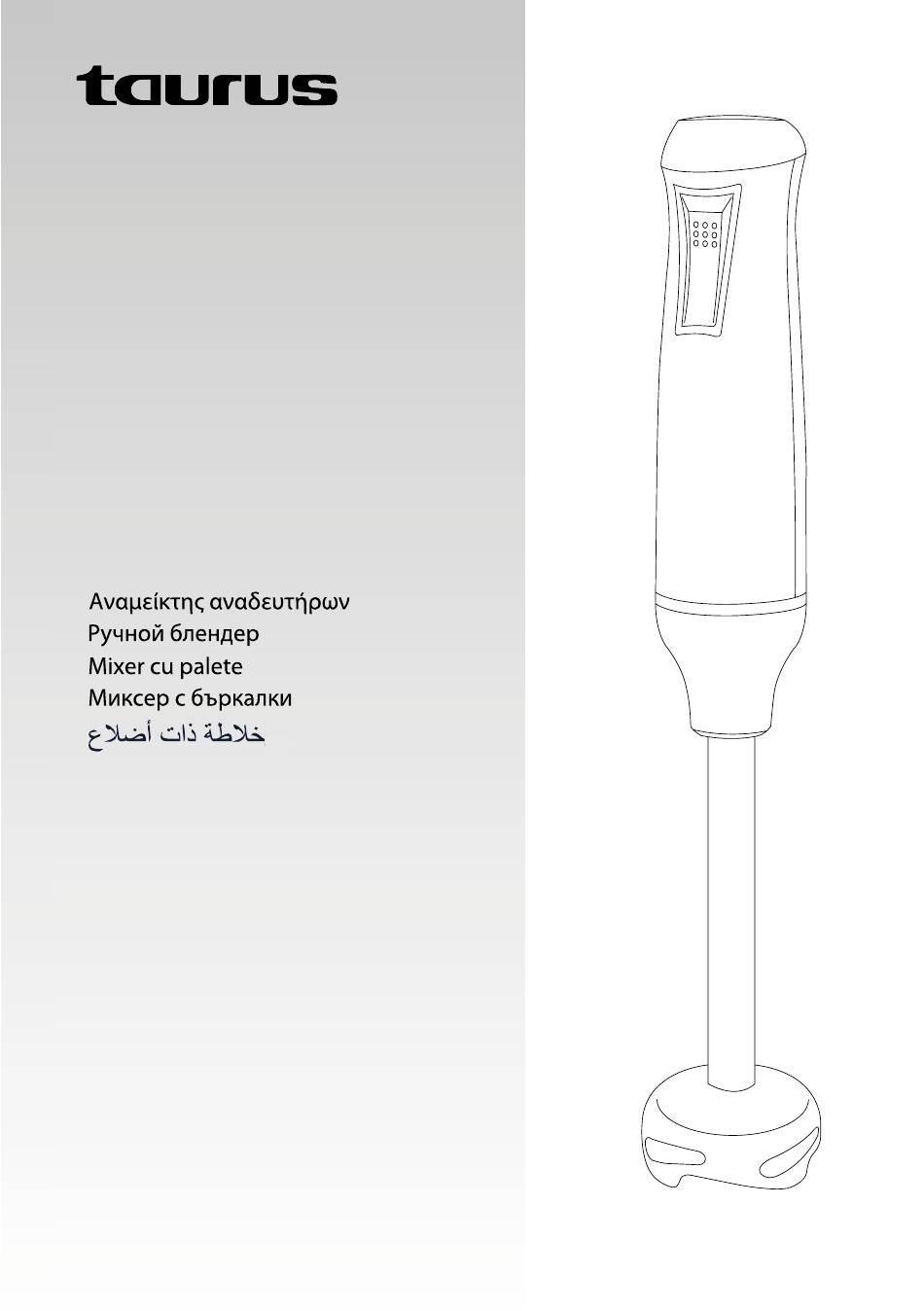 taurus

Αναμείκτης αναδευτήρων
Ручной блендер
Mixer cu palete
Миксер с бъркалки
خلاطة ذات أضلاع